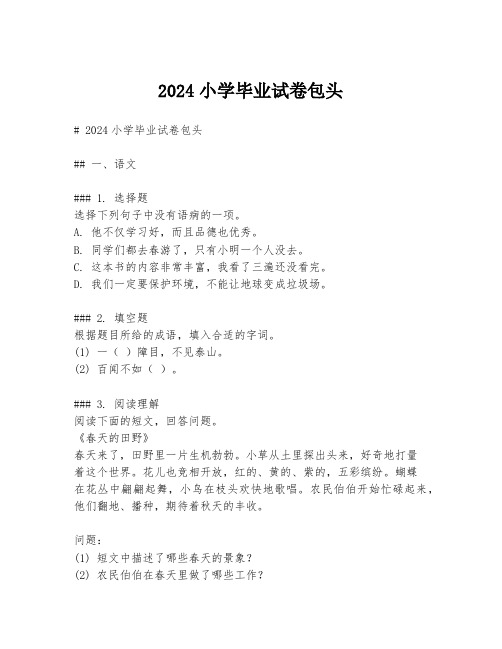 2024 小学毕业试卷包头

# 2024 小学毕业试卷包头

## 一、语文

### 1. 选择题
选择下列句子中没有语病的一项。
A. 他不仅学习好，而且品德也优秀。
B. 同学们都去春游了，只有小明一个人没去。
C. 这本书的内容非常丰富，我看了三遍还没看完。
D. 我们一定要保护环境，不能让地球变成垃圾场。

### 2. 填空题
根据题目所给的成语，填入合适的字词。
(1) 一（ ）障目，不见泰山。
(2) 百闻不如（ ）。

### 3. 阅读理解
阅读下面的短文，回答问题。
《春天的田野》
春天来了，田野里一片生机勃勃。小草从土里探出头来，好奇地打量着这个世界。花儿也竞相开放，红的、黄的、紫的，五彩缤纷。蝴蝶在花丛中翩翩起舞，小鸟在枝头欢快地歌唱。农民伯伯开始忙碌起来，他们翻地、播种，期待着秋天的丰收。

问题：
(1) 短文中描述了哪些春天的景象？
(2) 农民伯伯在春天里做了哪些工作？